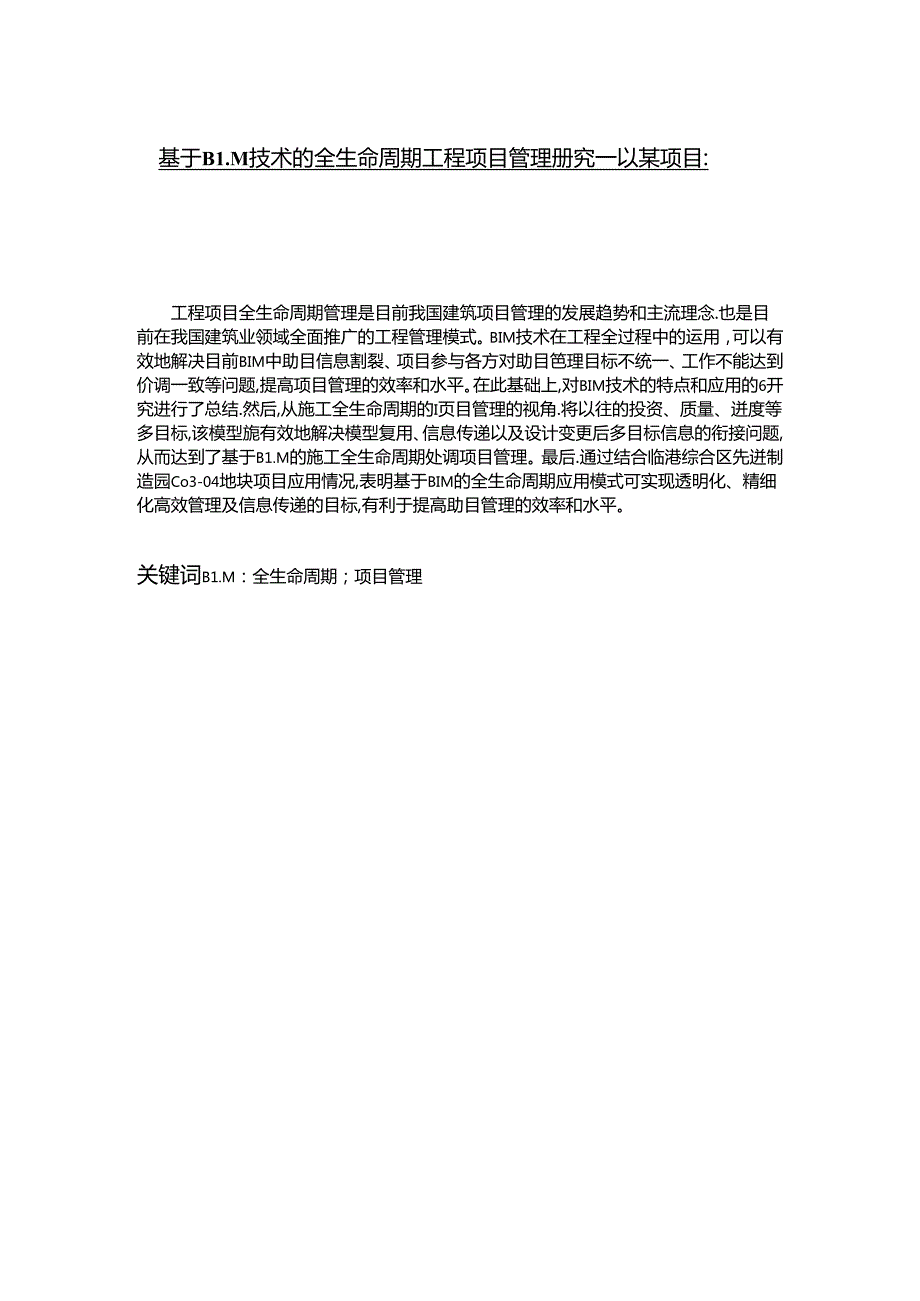 基于B1.M技术的全生命周期工程项目管理册究一以某项目:

工程项目全生命周期管理是目前我国建筑项目管理的发展趋势和主流理念.也是目前在我国建筑业领域全面推广的工程管理模式。BIM技术在工程全过程中的运用，可以有效地解决目前BIM中助目信息割裂、项目参与各方对助目笆理目标不统一、工作不能达到价调一致等问题,提高项目管理的效率和水平。在此基础上,对BIM技术的特点和应用的6开究进行了总结.然后,从施工全生命周期的I页目管理的视角.将以往的投资、质量、进度等多目标,该模型旎有效地解决模型复用、信息传递以及设计变更后多目标信息的衔接问题,从而达到了基于B1.M的施工全生命周期处调项目管理。最后.通过结合临港综合区先进制造园Co3-04地块项目应用情况,表明基于BIM的全生命周期应用模式可实现透明化、精细化高效管理及信息传递的目标,有利于提高助目管理的效率和水平。

关键词B1.M：全生命周期；项目管理